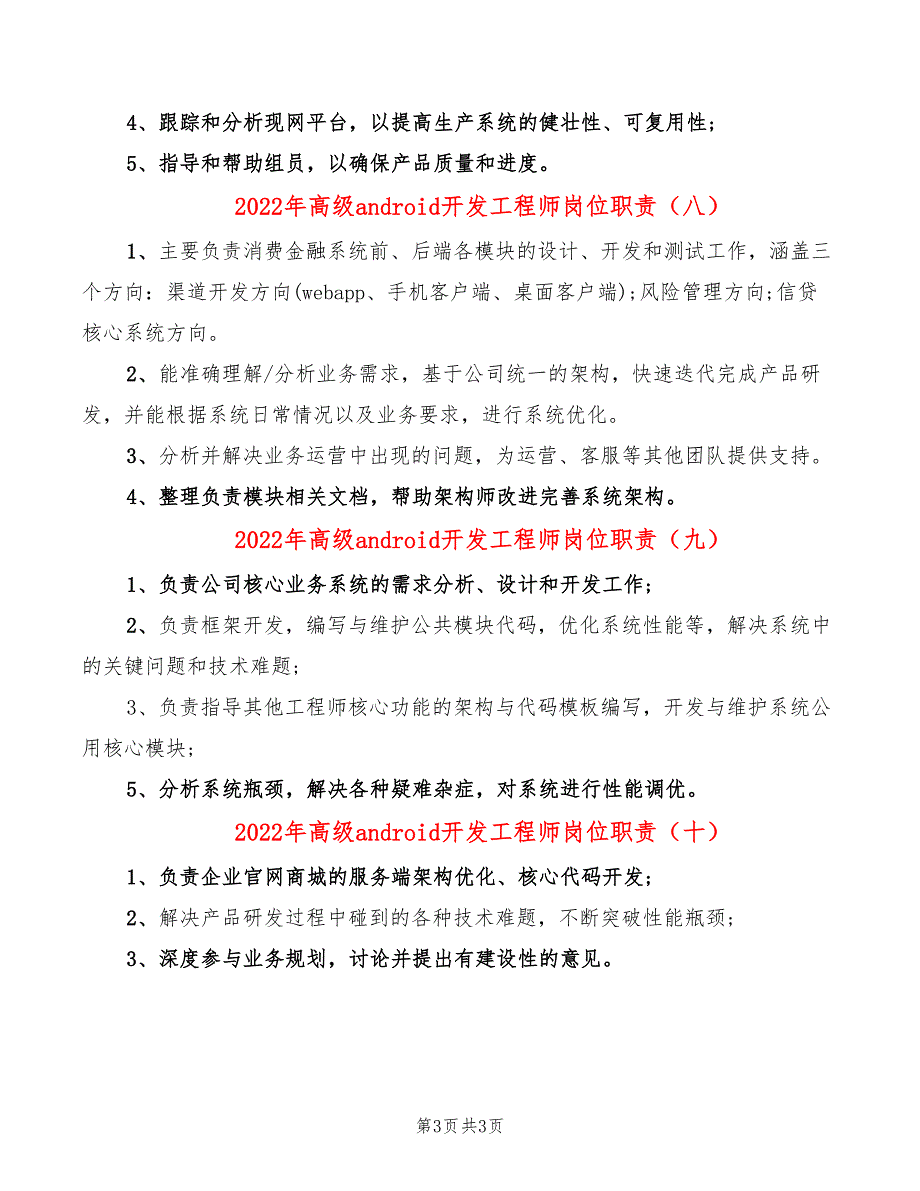 4、跟踪和分析现网平台，以提高生产系统的健壮性、可复用性；

5、指导和帮助组员，以确保产品质量和进度。

2022年高级android开发工程师岗位职责（八）

1、主要负责消费金融系统前、后端各模块的设计、开发和测试工作，涵盖三个方向：渠道开发方向(webapp、手机客户端、桌面客户端);风险管理方向;信贷核心系统方向。

2、能准确理解/分析业务需求，基于公司统一的架构，快速迭代完成产品研发，并能根据系统日常情况以及业务要求，进行系统优化。

3、分析并解决业务运营中出现的问题，为运营、客服等其他团队提供支持。

4、整理负责模块相关文档，帮助架构师改进完善系统架构。

2022年高级android开发工程师岗位职责（九）

1、负责公司核心业务系统的需求分析、设计和开发工作；

2、负责框架开发，编写与维护公共模块代码，优化系统性能等，解决系统中的关键问题和技术难题；

3、负责指导其他工程师核心功能的架构与代码模板编写，开发与维护系统公用核心模块；

5、分析系统瓶颈，解决各种疑难杂症，对系统进行性能调优。

2022年高级android开发工程师岗位职责（十）

1、负责企业官网商城的服务端架构优化、核心代码开发；

2、解决产品研发过程中碰到的各种技术难题，不断突破性能瓶颈；

3、深度参与业务规划，讨论并提出有建设性的意见。

第3页 共3页